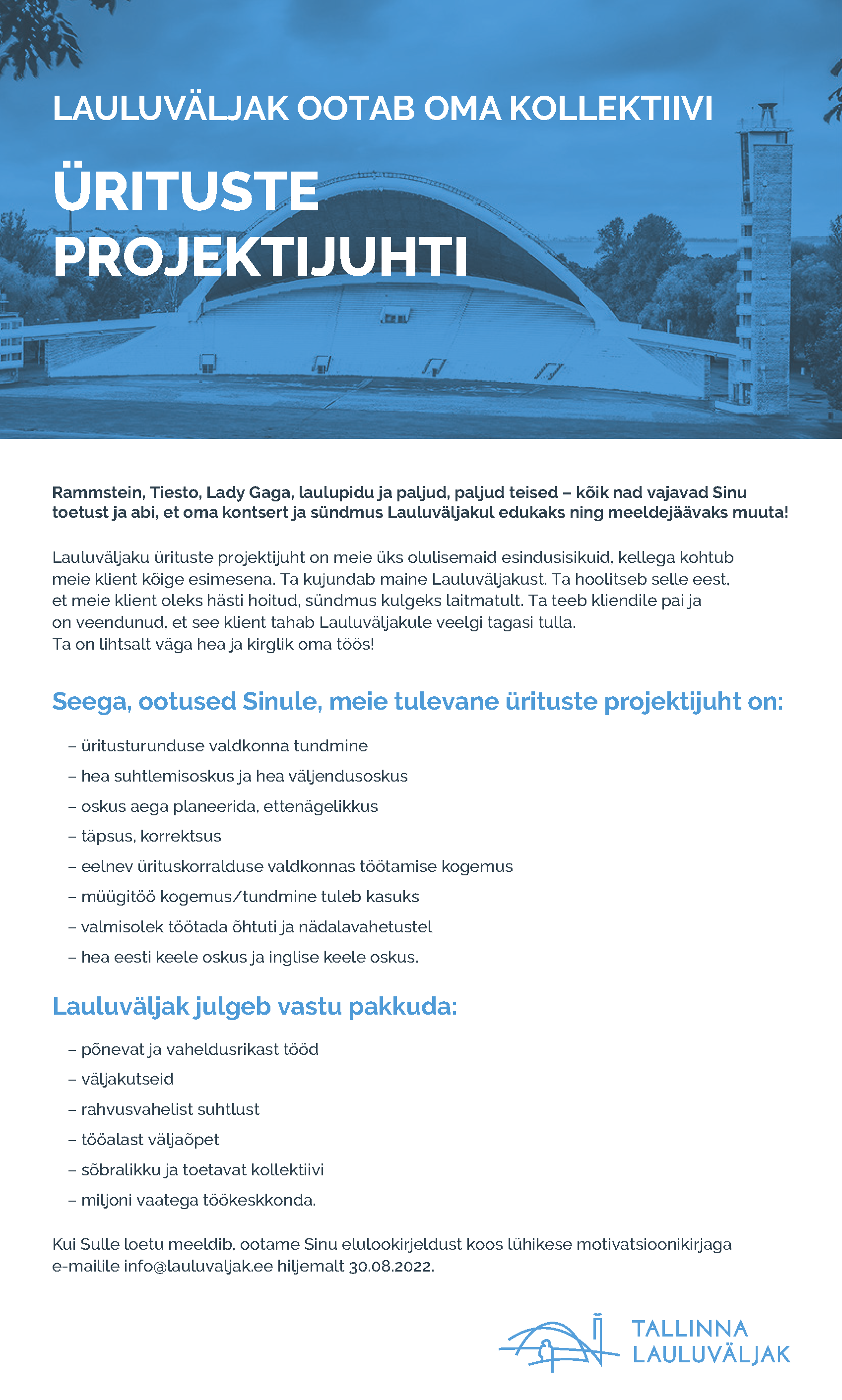 LAULUVÄLJAK OOTAB OMA KOLLEKTIIVI

ÜRITUSTE PROJEKTIJUHTI

Rammstein, Tiesto, Lady Gaga, laulupidu ja paljud, paljud teised – kõik nad vajavad Sinu toetust ja abi, et oma kontsert ja sündmus Lauluväljakul edukaks ning meeldejäävaks muuta!

Lauluväljaku ürituste projektijuht on meie üks olulisemaid esindusisikuid, kellega kohtub meie klient kõige esimesena. Ta kujundab maine Lauluväljakust. Ta hoolitseb selle eest, et meie klient oleks hästi hoitud, sündmus kulgeks laitmatult. Ta teeb kliendile pai ja on veendunud, et see klient tahab Lauluväljakule veelgi tagasi tulla.
Ta on lihtsalt väga hea ja kirglik oma töös!

Seega, ootused Sinule, meie tulevane ürituste projektijuht on:

– üritusturunduse valdkonna tundmine
– hea suhtlemisoskus ja hea väljendusoskus
– oskus aega planeerida, ettenägelikkus
– täpsus, korrektsus
– eelnev ürituskorralduse valdkonnas töötamise kogemus
– müügitöö kogemus/tundmine tuleb kasuks
– valmisolek töötada õhtuti ja nädalavahetustel
– hea eesti keele oskus ja inglise keele oskus.

Lauluväljak julgeb vastu pakkuda:

– põnevat ja vaheldusrikast tööd
– väljakutseid
– rahvusvahelist suhtlust
– tööalast väljaõpet
– sõbralikku ja toetavat kollektiivi
– miljoni vaatega töökeskkonda.

Kui Sulle loetu meeldib, ootame Sinu elulookirjeldust koos lühikese motivatsioonikirjaga e-mailile info@lauluvaljak.ee hiljemalt 30.08.2022.

TALLINNA LAULUVÄLJAK